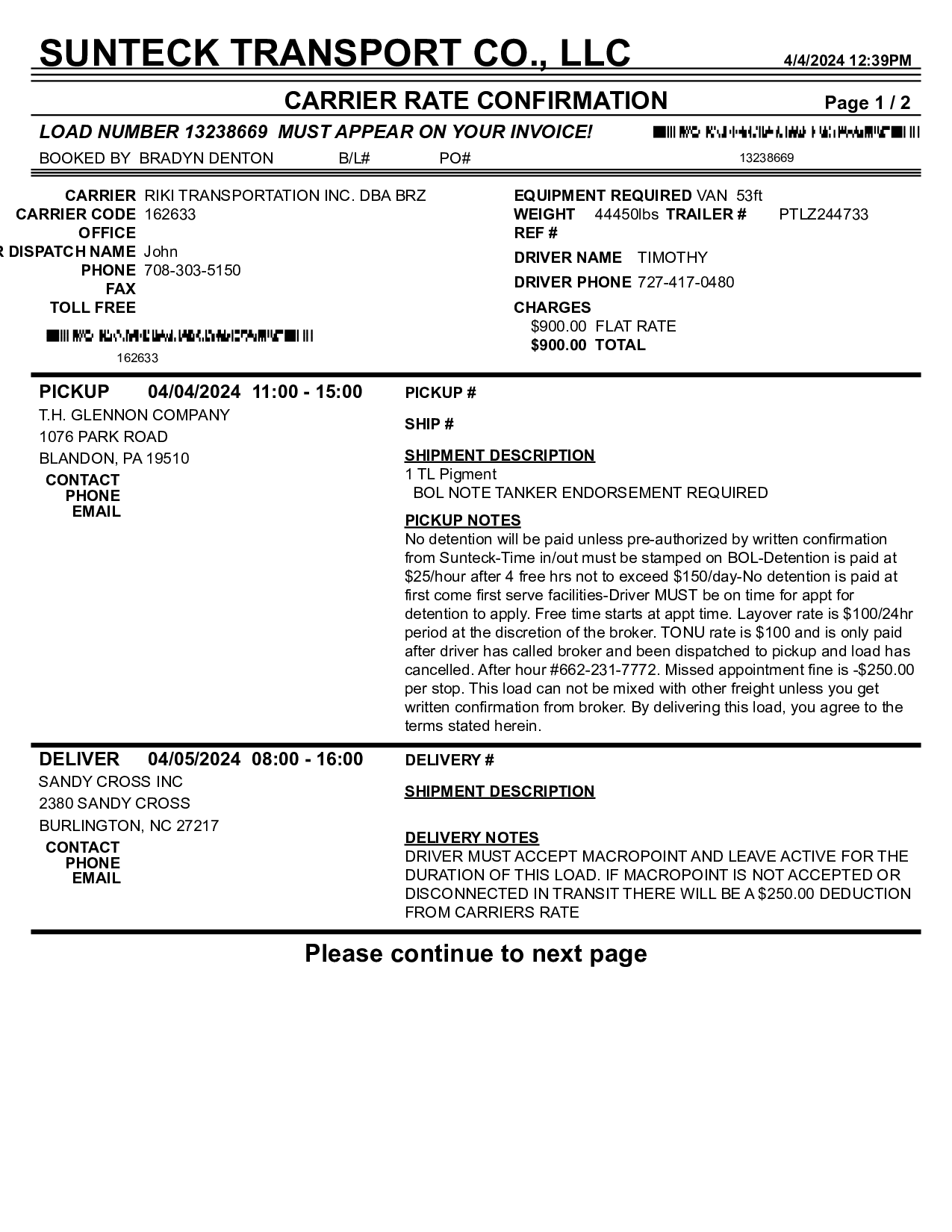 SUNTECK TRANSPORT CO., LLC 4/4/2024 12:39PM

CARRIER RATE CONFIRMATION Page 1 / 2

LOAD NUMBER 13238669 MUST APPEAR ON YOUR INVOICE!

BOOKED BY BRADYN DENTON B/L# PO#

13238669

CARRIER RIKI TRANSPORTATION INC. DBA BRZ
CARRIER CODE 162633
OFFICE
R DISPATCH NAME John
PHONE 708-303-5150
FAX
TOLL FREE

162633

EQUIPMENT REQUIRED VAN 53ft
WEIGHT 44450lbs TRAILER # PTLZ244733
REF #
DRIVER NAME TIMOTHY
DRIVER PHONE 727-417-0480
CHARGES
$900.00 FLAT RATE
$900.00 TOTAL

PICKUP 04/04/2024 11:00 - 15:00
T.H. GLENNON COMPANY
1076 PARK ROAD
BLANDON, PA 19510
CONTACT
PHONE
EMAIL

PICKUP #

SHIP #

SHIPMENT DESCRIPTION
1 TL Pigment
BOL NOTE TANKER ENDORSEMENT REQUIRED

PICKUP NOTES
No detention will be paid unless pre-authorized by written confirmation from Sunteck-Time in/out must be stamped on BOL-Detention is paid at $25/hour after 4 free hrs not to exceed $150/day-No detention is paid at first come first serve facilities-Driver MUST be on time for appt for detention to apply. Free time starts at appt time. Layover rate is $100/24hr period at the discretion of the broker. TONU rate is $100 and is only paid after driver has called broker and been dispatched to pickup and load has cancelled. After hour #662-231-7772. Missed appointment fine is -$250.00 per stop. This load can not be mixed with other freight unless you get written confirmation from broker. By delivering this load, you agree to the terms stated herein.

DELIVER 04/05/2024 08:00 - 16:00
SANDY CROSS INC
2380 SANDY CROSS
BURLINGTON, NC 27217
CONTACT
PHONE
EMAIL

DELIVERY #

SHIPMENT DESCRIPTION

DELIVERY NOTES
DRIVER MUST ACCEPT MACROPOINT AND LEAVE ACTIVE FOR THE DURATION OF THIS LOAD. IF MACROPOINT IS NOT ACCEPTED OR DISCONNECTED IN TRANSIT THERE WILL BE A $250.00 DEDUCTION FROM CARRIERS RATE

Please continue to next page